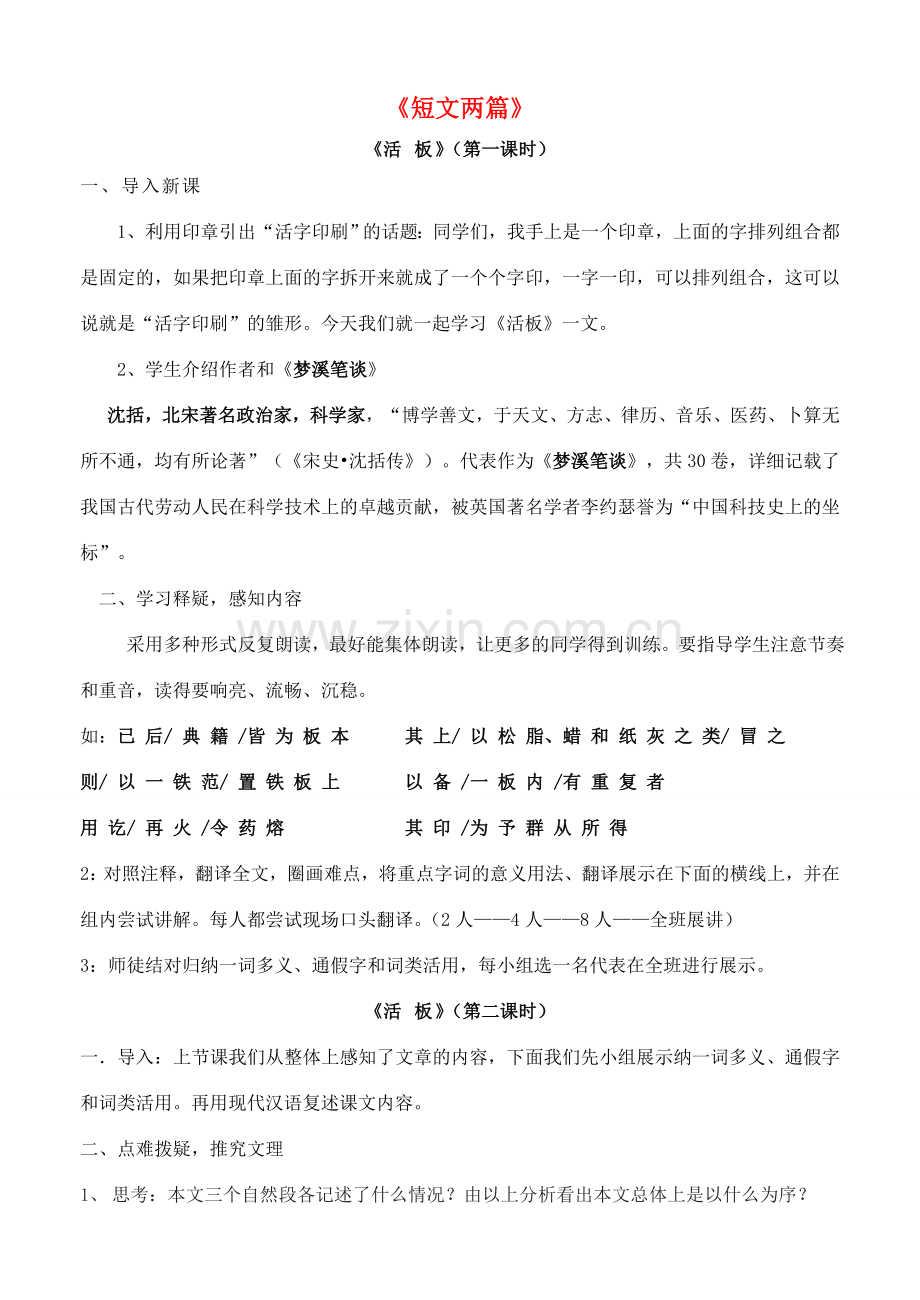 《短文两篇》

《活 板》（第一课时）

一、导入新课

1、利用印章引出“活字印刷”的话题：同学们，我手上是一个印章，上面的字排列组合都是固定的，如果把印章上面的字拆开来就成了一个个字印，一字一印，可以排列组合，这可以说就是“活字印刷”的雏形。今天我们就一起学习《活板》一文。

2、学生介绍作者和《梦溪笔谈》

沈括，北宋著名政治家，科学家，“博学善文，于天文、方志、律历、音乐、医药、卜算无所不通，均有所论著”（《宋史•沈括传》）。代表作为《梦溪笔谈》，共30卷，详细记载了我国古代劳动人民在科学技术上的卓越贡献，被英国著名学者李约瑟誉为“中国科技史上的坐标”。

二、学习释疑，感知内容

采用多种形式反复朗读，最好能集体朗读，让更多的同学得到训练。要指导学生注意节奏和重音，读得要响亮、流畅、沉稳。

如：已后/典籍/皆为板本 其上/以松脂、蜡和纸灰之类/冒之

则/以一铁范/置铁板上 以备/一板内/有重复者

用讫/再火/令药熔 其印/为予群从所得

2：对照注释，翻译全文，圈画难点，将重点字词的意义用法、翻译展示在下面的横线上，并在组内尝试讲解。每人都尝试现场口头翻译。（2人——4人——8人——全班展讲）

3：师徒结对归纳一词多义、通假字和词类活用，每小组选一名代表在全班进行展示。

《活 板》（第二课时）

一．导入：上节课我们从整体上感知了文章的内容，下面我们先小组展示纳一词多义、通假字和词类活用。再用现代汉语复述课文内容。

二、点难拨疑，推究文理

1、思考：本文三个自然段各记述了什么情况？由以上分析看出本文总体上是以什么为序？

www.zixin.com.cn